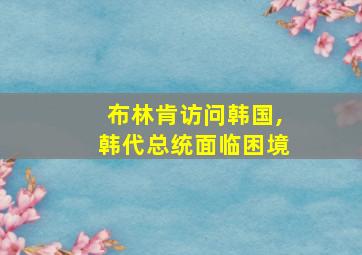 布林肯访问韩国，
韩代总统面临困境